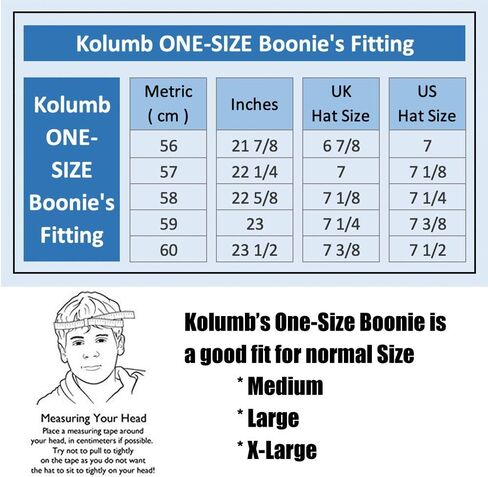 Kolumb ONE-SIZE Boonie's Fitting

| Kolumb ONE-SIZE Boonie's Fitting | Metric ( cm ) | Inches | UK Hat Size | US Hat Size |
|---|---|---|---|---|
| | 56 | 21 7/8 | 6 7/8 | 7 |
| | 57 | 22 1/4 | 7 | 7 1/8 |
| | 58 | 22 5/8 | 7 1/8 | 7 1/4 |
| | 59 | 23 | 7 1/4 | 7 3/8 |
| | 60 | 23 1/2 | 7 3/8 | 7 1/2 |

Measuring Your Head
Place a measuring tape around your head, in centimeters if possible. Try not to pull to tightly on the tape as you do not want the hat to sit to tightly on your head!

Kolumb's One-Size Boonie is a good fit for normal Size
* Medium
* Large
* X-Large